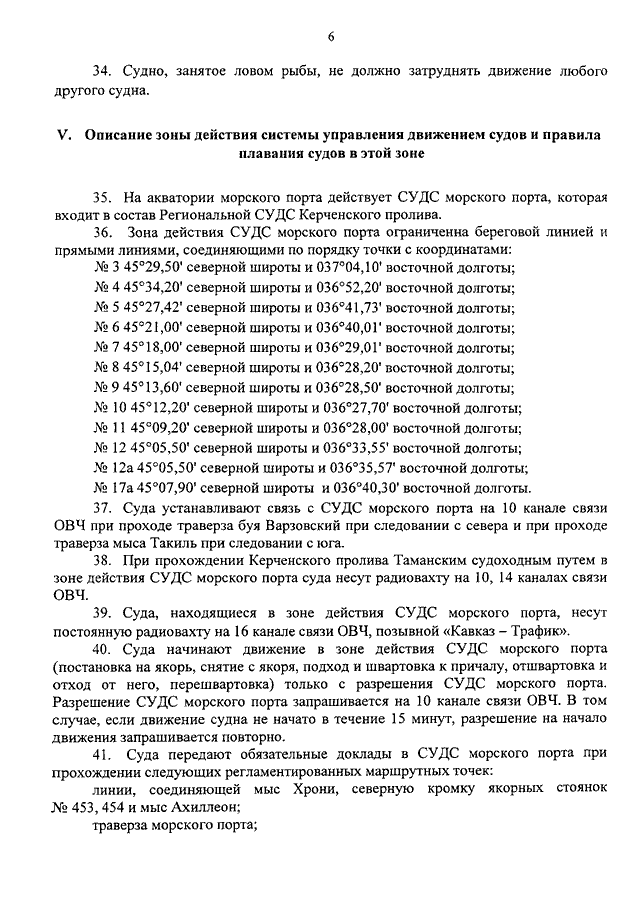 6

34. Судно, занятое ловом рыбы, не должно затруднять движение любого другого судна.

V. Описание зоны действия системы управления движением судов и правила плавания судов в этой зоне

35. На акватории морского порта действует СУДС морского порта, которая входит в состав Региональной СУДС Керченского пролива.

36. Зона действия СУДС морского порта ограниченна береговой линией и прямыми линиями, соединяющими по порядку точки с координатами:
№ 3 45°29,50' северной широты и 037°04,10' восточной долготы;
№ 4 45°34,20' северной широты и 036°52,20' восточной долготы;
№ 5 45°27,42' северной широты и 036°41,73' восточной долготы;
№ 6 45°21,00' северной широты и 036°40,01' восточной долготы;
№ 7 45°18,00' северной широты и 036°29,01' восточной долготы;
№ 8 45°15,04' северной широты и 036°28,20' восточной долготы;
№ 9 45°13,60' северной широты и 036°28,50' восточной долготы;
№ 10 45°12,20' северной широты и 036°27,70' восточной долготы;
№ 11 45°09,20' северной широты и 036°28,00' восточной долготы;
№ 12 45°05,50' северной широты и 036°33,55' восточной долготы;
№ 12а 45°05,50' северной широты и 036°35,57' восточной долготы;
№ 17а 45°07,90' северной широты и 036°40,30' восточной долготы.

37. Суда устанавливают связь с СУДС морского порта на 10 канале связи ОВЧ при проходе траверза буя Варзовский при следовании с севера и при проходе траверза мыса Такиль при следовании с юга.

38. При прохождении Керченского пролива Таманским судоходным путем в зоне действия СУДС морского порта суда несут радиовахту на 10, 14 каналах связи ОВЧ.

39. Суда, находящиеся в зоне действия СУДС морского порта, несут постоянную радиовахту на 16 канале связи ОВЧ, позывной «Кавказ – Трафик».

40. Суда начинают движение в зоне действия СУДС морского порта (постановка на якорь, снятие с якоря, подход и швартовка к причалу, отшвартовка и отход от него, перешвартовка) только с разрешения СУДС морского порта. Разрешение СУДС морского порта запрашивается на 10 канале связи ОВЧ. В том случае, если движение судна не начато в течение 15 минут, разрешение на начало движения запрашивается повторно.

41. Суда передают обязательные доклады в СУДС морского порта при прохождении следующих регламентированных маршрутных точек:
линии, соединяющей мыс Хрони, северную кромку якорных стоянок № 453, 454 и мыс Ахиллеон;
траверза морского порта;